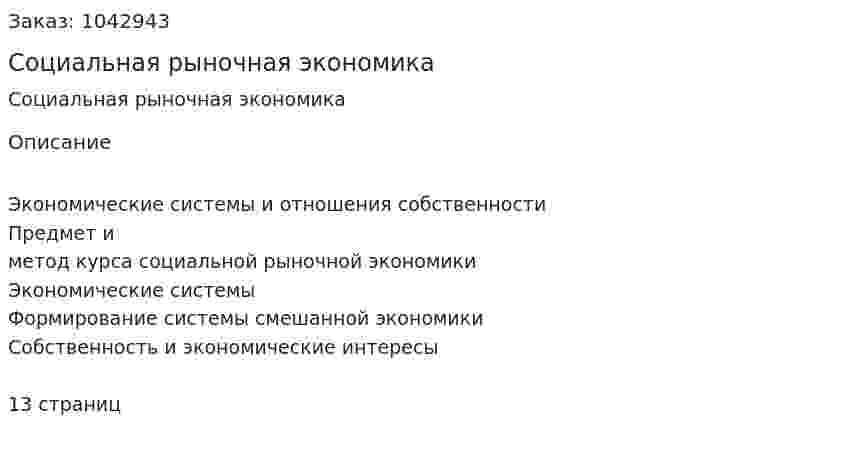 Заказ: 1042943

Социальная рыночная экономика

Социальная рыночная экономика

Описание

Экономические системы и отношения собственности
Предмет и
метод курса социальной рыночной экономики
Экономические системы
Формирование системы смешанной экономики
Собственность и экономические интересы

13 страниц